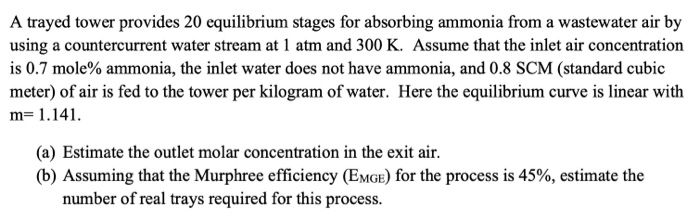 A trayed tower provides 20 equilibrium stages for absorbing ammonia from a wastewater air by using a countercurrent water stream at 1 atm and 300 K. Assume that the inlet air concentration is 0.7 mole% ammonia, the inlet water does not have ammonia, and 0.8 SCM (standard cubic meter) of air is fed to the tower per kilogram of water. Here the equilibrium curve is linear with m= 1.141.

(a) Estimate the outlet molar concentration in the exit air.
(b) Assuming that the Murphree efficiency ($E_{MGE}$) for the process is 45%, estimate the number of real trays required for this process.